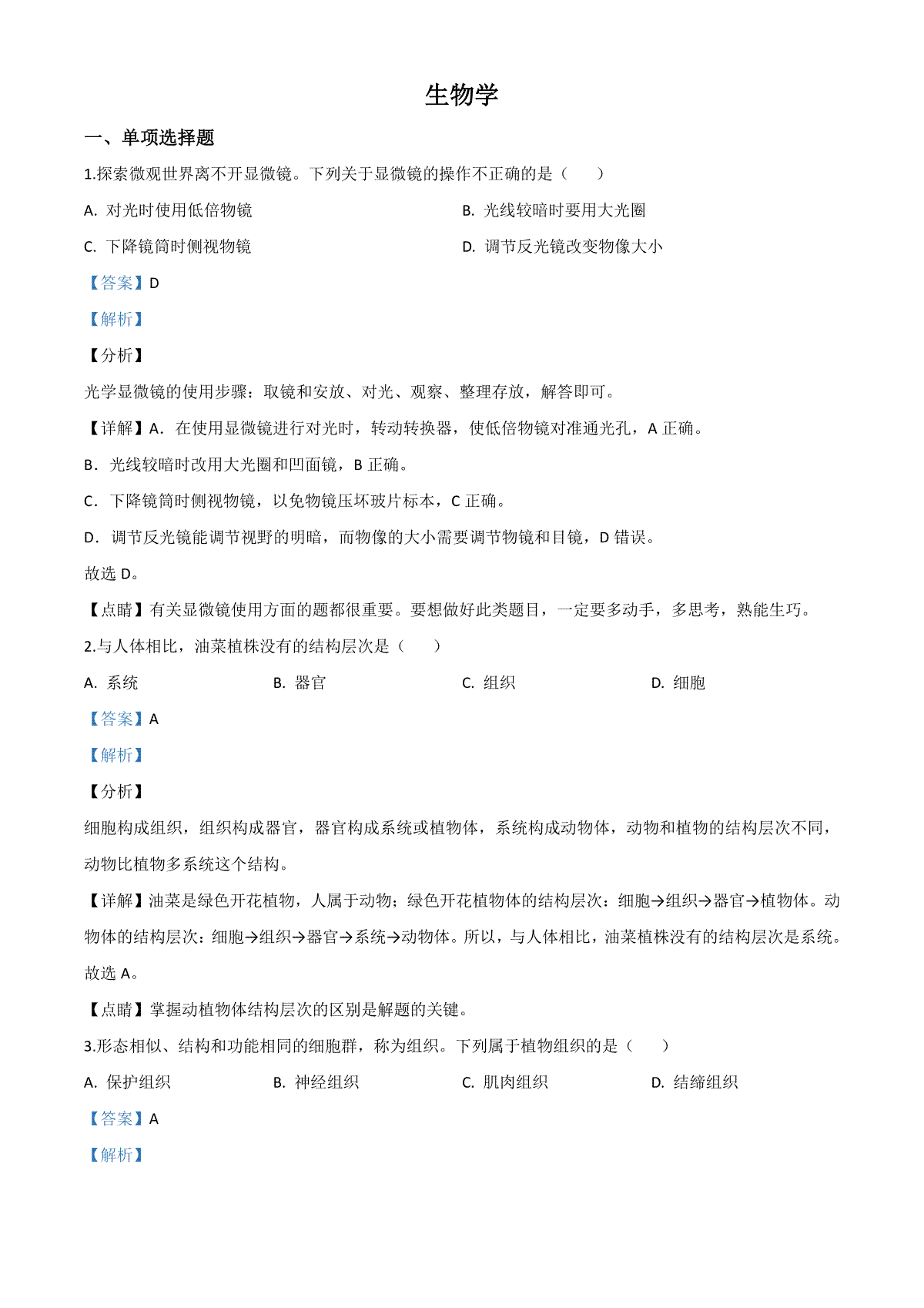 生物学

一、单项选择题

1.探索微观世界离不开显微镜。下列关于显微镜的操作不正确的是（　　）

A. 对光时使用低倍物镜

B. 光线较暗时要用大光圈

C. 下降镜筒时侧视物镜

D. 调节反光镜改变物像大小

【答案】D

【解析】

【分析】

光学显微镜的使用步骤：取镜和安放、对光、观察、整理存放，解答即可。

【详解】A．在使用显微镜进行对光时，转动转换器，使低倍物镜对准通光孔，A 正确。

B．光线较暗时改用大光圈和凹面镜，B 正确。

C．下降镜筒时侧视物镜，以免物镜压坏玻片标本，C 正确。

D．调节反光镜能调节视野的明暗，而物像的大小需要调节物镜和目镜，D 错误。

故选 D。

【点睛】有关显微镜使用方面的题都很重要。要想做好此类题目，一定要多动手，多思考，熟能生巧。

2.与人体相比，油菜植株没有的结构层次是（　　）

A. 系统

B. 器官

C. 组织

D. 细胞

【答案】A

【解析】

【分析】

细胞构成组织，组织构成器官，器官构成系统或植物体，系统构成动物体，动物和植物的结构层次不同，动物比植物多系统这个结构。

【详解】油菜是绿色开花植物，人属于动物；绿色开花植物体的结构层次：细胞→组织→器官→植物体。动物体的结构层次：细胞→组织→器官→系统→动物体。所以，与人体相比，油菜植株没有的结构层次是系统。

故选 A。

【点睛】掌握动植物体结构层次的区别是解题的关键。

3.形态相似、结构和功能相同的细胞群，称为组织。下列属于植物组织的是（　　）

A. 保护组织

B. 神经组织

C. 肌肉组织

D. 结缔组织

【答案】A

【解析】